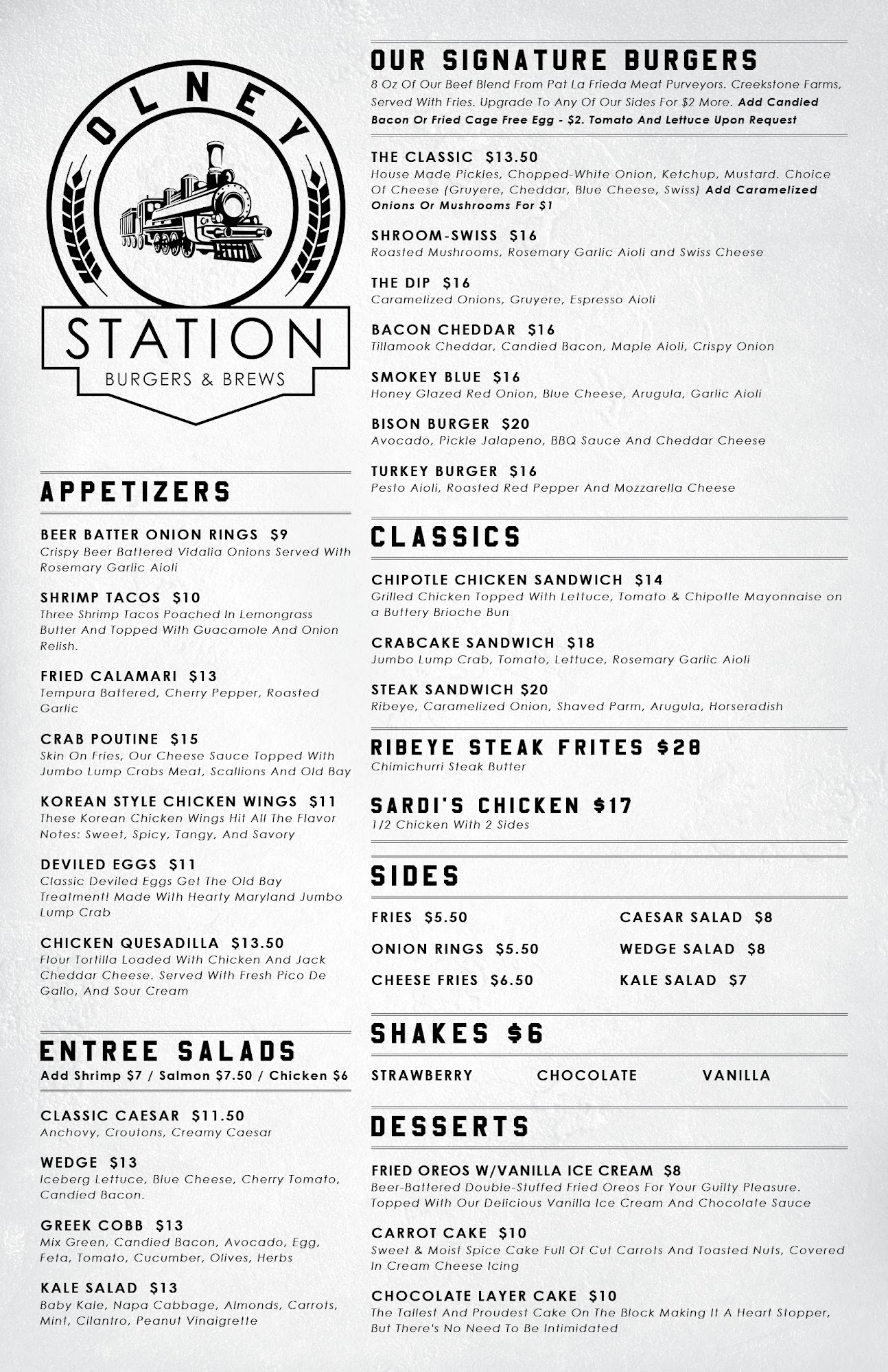 OLNEY

STATION

BURGERS & BREWS

APPETIZERS

BEER BATTER ONION RINGS $9
Crispy Beer Battered Vidalia Onions Served With Rosemary Garlic Aioli

SHRIMP TACOS $10
Three Shrimp Tacos Poached In Lemongrass Butter And Topped With Guacamole And Onion Relish.

FRIED CALAMARI $13
Tempura Battered, Cherry Pepper, Roasted Garlic

CRAB POUTINE $15
Skin On Fries, Our Cheese Sauce Topped With Jumbo Lump Crabs Meat, Scallions And Old Bay

KOREAN STYLE CHICKEN WINGS $11
These Korean Chicken Wings Hit All The Flavor Notes: Sweet, Spicy, Tangy, And Savory

DEVILED EGGS $11
Classic Deviled Eggs Get The Old Bay Treatment! Made With Hearty Maryland Jumbo Lump Crab

CHICKEN QUESADILLA $13.50
Flour Tortilla Loaded With Chicken And Jack Cheddar Cheese. Served With Fresh Pico De Gallo, And Sour Cream

ENTREE SALADS
Add Shrimp $7 / Salmon $7.50 / Chicken $6

CLASSIC CAESAR $11.50
Anchovy, Croutons, Creamy Caesar

WEDGE $13
Iceberg Lettuce, Blue Cheese, Cherry Tomato, Candied Bacon.

GREEK COBB $13
Mix Green, Candied Bacon, Avocado, Egg, Feta, Tomato, Cucumber, Olives, Herbs

KALE SALAD $13
Baby Kale, Napa Cabbage, Almonds, Carrots, Mint, Cilantro, Peanut Vinaigrette

OUR SIGNATURE BURGERS
8 Oz Of Our Beef Blend From Pat La Frieda Meat Purveyors. Creekstone Farms, Served With Fries. Upgrade To Any Of Our Sides For $2 More. Add Candied Bacon Or Fried Cage Free Egg - $2. Tomato And Lettuce Upon Request

THE CLASSIC $13.50
House Made Pickles, Chopped-White Onion, Ketchup, Mustard. Choice Of Cheese (Gruyere, Cheddar, Blue Cheese, Swiss) Add Caramelized Onions Or Mushrooms For $1

SHROOM-SWISS $16
Roasted Mushrooms, Rosemary Garlic Aioli and Swiss Cheese

THE DIP $16
Caramelized Onions, Gruyere, Espresso Aioli

BACON CHEDDAR $16
Tillamook Cheddar, Candied Bacon, Maple Aioli, Crispy Onion

SMOKEY BLUE $16
Honey Glazed Red Onion, Blue Cheese, Arugula, Garlic Aioli

BISON BURGER $20
Avocado, Pickle Jalapeno, BBQ Sauce And Cheddar Cheese

TURKEY BURGER $16
Pesto Aioli, Roasted Red Pepper And Mozzarella Cheese

CLASSICS

CHIPOTLE CHICKEN SANDWICH $14
Grilled Chicken Topped With Lettuce, Tomato & Chipotle Mayonnaise on a Buttery Brioche Bun

CRABCAKE SANDWICH $18
Jumbo Lump Crab, Tomato, Lettuce, Rosemary Garlic Aioli

STEAK SANDWICH $20
Ribeye, Caramelized Onion, Shaved Parm, Arugula, Horseradish

RIBEYE STEAK FRITES $28
Chimichurri Steak Butter

SARDI'S CHICKEN $17
1/2 Chicken With 2 Sides

SIDES

FRIES $5.50
ONION RINGS $5.50
CHEESE FRIES $6.50

CAESAR SALAD $8
WEDGE SALAD $8
KALE SALAD $7

SHAKES $6

STRAWBERRY CHOCOLATE VANILLA

DESSERTS

FRIED OREOS W/VANILLA ICE CREAM $8
Beer-Battered Double-Stuffed Fried Oreos For Your Guilty Pleasure. Topped With Our Delicious Vanilla Ice Cream And Chocolate Sauce

CARROT CAKE $10
Sweet & Moist Spice Cake Full Of Cut Carrots And Toasted Nuts, Covered In Cream Cheese Icing

CHOCOLATE LAYER CAKE $10
The Tallest And Proudest Cake On The Block Making It A Heart Stopper, But There's No Need To Be Intimidated